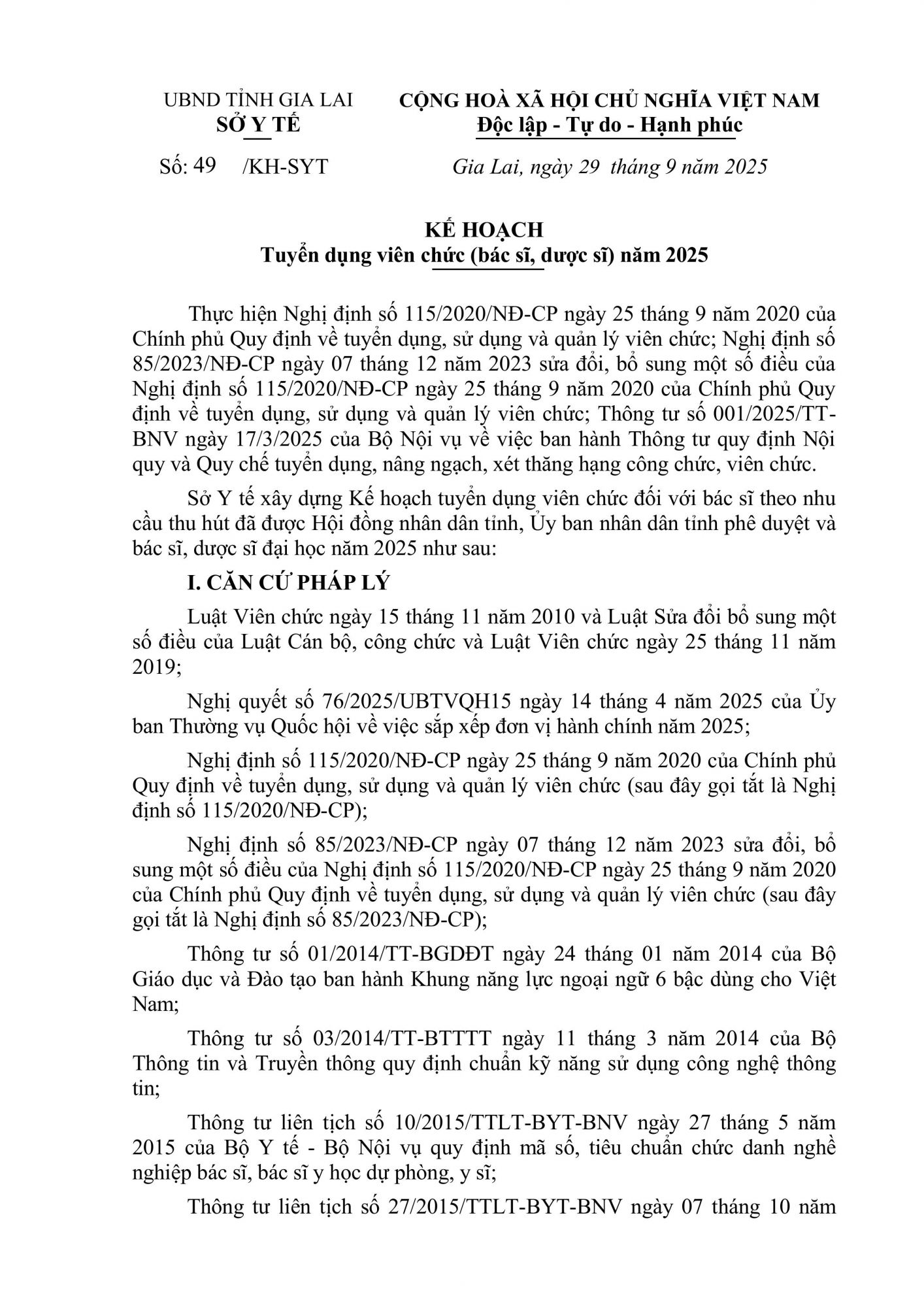 UBND TỈNH GIA LAI
SỞ Y TẾ

CỘNG HOÀ XÃ HỘI CHỦ NGHĨA VIỆT NAM
Độc lập - Tự do - Hạnh phúc

Số: 49 /KH-SYT

Gia Lai, ngày 29 tháng 9 năm 2025

KẾ HOẠCH
Tuyển dụng viên chức (bác sĩ, dược sĩ) năm 2025

Thực hiện Nghị định số 115/2020/NĐ-CP ngày 25 tháng 9 năm 2020 của Chính phủ Quy định về tuyển dụng, sử dụng và quản lý viên chức; Nghị định số 85/2023/NĐ-CP ngày 07 tháng 12 năm 2023 sửa đổi, bổ sung một số điều của Nghị định số 115/2020/NĐ-CP ngày 25 tháng 9 năm 2020 của Chính phủ Quy định về tuyển dụng, sử dụng và quản lý viên chức; Thông tư số 001/2025/TT-BNV ngày 17/3/2025 của Bộ Nội vụ về việc ban hành Thông tư quy định Nội quy và Quy chế tuyển dụng, nâng ngạch, xét thăng hạng công chức, viên chức.

Sở Y tế xây dựng Kế hoạch tuyển dụng viên chức đối với bác sĩ theo nhu cầu thu hút đã được Hội đồng nhân dân tỉnh, Ủy ban nhân dân tỉnh phê duyệt và bác sĩ, dược sĩ đại học năm 2025 như sau:

I. CĂN CỨ PHÁP LÝ

Luật Viên chức ngày 15 tháng 11 năm 2010 và Luật Sửa đổi bổ sung một số điều của Luật Cán bộ, công chức và Luật Viên chức ngày 25 tháng 11 năm 2019;

Nghị quyết số 76/2025/UBTVQH15 ngày 14 tháng 4 năm 2025 của Ủy ban Thường vụ Quốc hội về việc sắp xếp đơn vị hành chính năm 2025;

Nghị định số 115/2020/NĐ-CP ngày 25 tháng 9 năm 2020 của Chính phủ Quy định về tuyển dụng, sử dụng và quản lý viên chức (sau đây gọi tắt là Nghị định số 115/2020/NĐ-CP);

Nghị định số 85/2023/NĐ-CP ngày 07 tháng 12 năm 2023 sửa đổi, bổ sung một số điều của Nghị định số 115/2020/NĐ-CP ngày 25 tháng 9 năm 2020 của Chính phủ Quy định về tuyển dụng, sử dụng và quản lý viên chức (sau đây gọi tắt là Nghị định số 85/2023/NĐ-CP);

Thông tư số 01/2014/TT-BGDĐT ngày 24 tháng 01 năm 2014 của Bộ Giáo dục và Đào tạo ban hành Khung năng lực ngoại ngữ 6 bậc dùng cho Việt Nam;

Thông tư số 03/2014/TT-BTTTT ngày 11 tháng 3 năm 2014 của Bộ Thông tin và Truyền thông quy định chuẩn kỹ năng sử dụng công nghệ thông tin;

Thông tư liên tịch số 10/2015/TTLT-BYT-BNV ngày 27 tháng 5 năm 2015 của Bộ Y tế - Bộ Nội vụ quy định mã số, tiêu chuẩn chức danh nghề nghiệp bác sĩ, bác sĩ y học dự phòng, y sĩ;

Thông tư liên tịch số 27/2015/TTLT-BYT-BNV ngày 07 tháng 10 năm